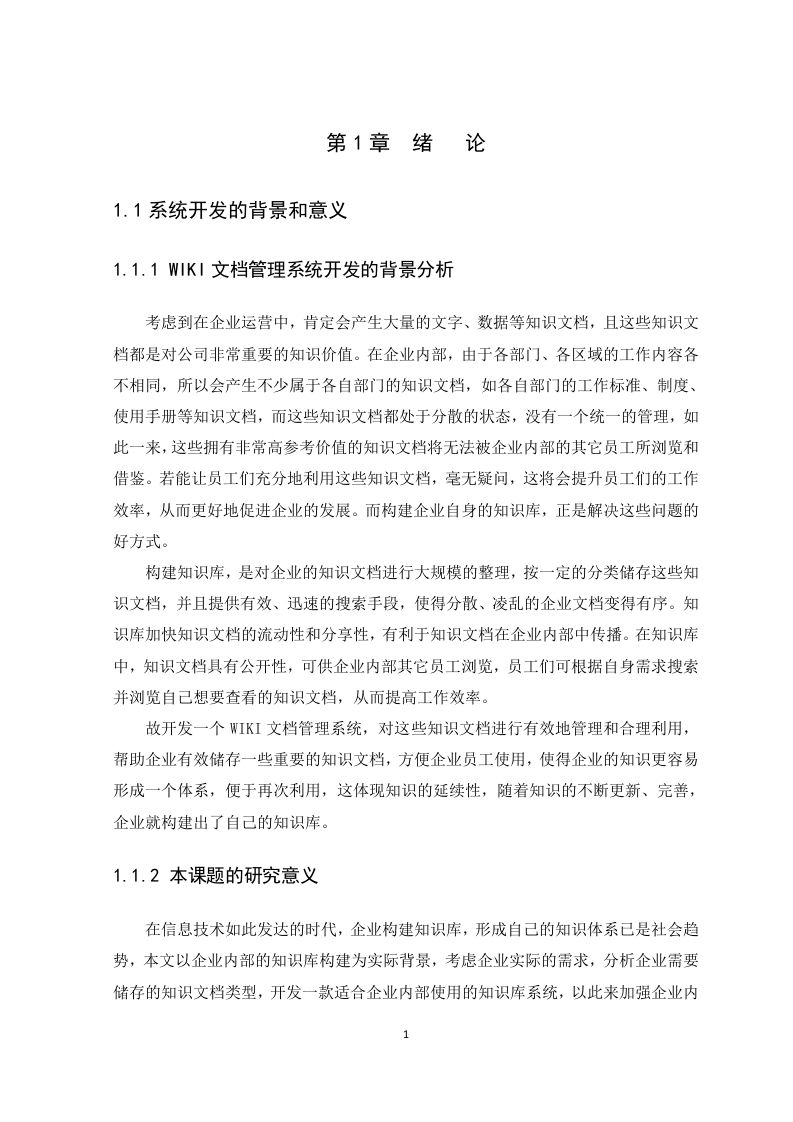 第1章 绪 论

1.1 系统开发的背景和意义

1.1.1 WIKI 文档管理系统开发的背景分析

考虑到在企业运营中，肯定会产生大量的文字、数据等知识文档，且这些知识文档都是对公司非常重要的知识价值。在企业内部，由于各部门、各区域的工作内容各不相同，所以会产生不少属于各自部门的知识文档，如各自部门的工作标准、制度、使用手册等知识文档，而这些知识文档都处于分散的状态，没有一个统一的管理，如此一来，这些拥有非常高参考价值的知识文档将无法被企业内部的其它员工所浏览和借鉴。若能让员工们充分地利用这些知识文档，毫无疑问，这将会提升员工们的工作效率，从而更好地促进企业的发展。而构建企业自身的知识库，正是解决这些问题的好方式。

构建知识库，是对企业的知识文档进行大规模的整理，按一定的分类储存这些知识文档，并且提供有效、迅速的搜索手段，使得分散、凌乱的企业文档变得有序。知识库加快知识文档的流动性和分享性，有利于知识文档在企业内部中传播。在知识库中，知识文档具有公开性，可供企业内部其它员工浏览，员工们可根据自身需求搜索并浏览自己想要查看的知识文档，从而提高工作效率。

故开发一个 WIKI 文档管理系统，对这些知识文档进行有效地管理和合理利用，帮助企业有效储存一些重要的知识文档，方便企业员工使用，使得企业的知识更容易形成一个体系，便于再次利用，这体现知识的延续性，随着知识的不断更新、完善，企业就构建出了自己的知识库。

1.1.2 本课题的研究意义

在信息技术如此发达的时代，企业构建知识库，形成自己的知识体系已是社会趋势，本文以企业内部的知识库构建为实际背景，考虑企业实际的需求，分析企业需要储存的知识文档类型，开发一款适合企业内部使用的知识库系统，以此来加强企业内

1